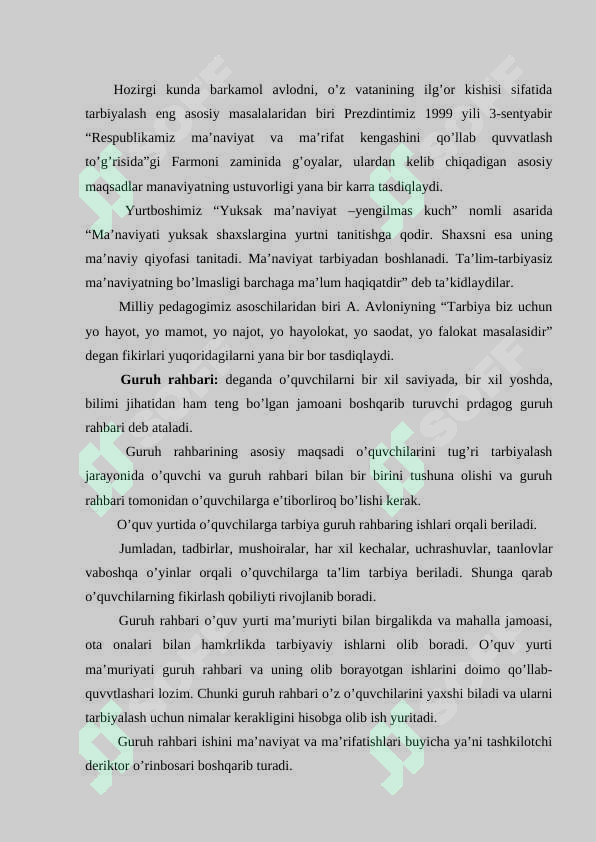 Hozirgi kunda barkamol avlodni, o’z vatanining ilg’or kishisi sifatida tarbiyalash eng asosiy masalalaridan biri Prezdintimiz 1999 yili 3-sentyabir “Respublikamiz ma’naviyat va ma’rifat kengashini qo’llab quvvatlash to’g’risida”gi Farmoni zaminida g’oyalar, ulardan kelib chiqadigan asosiy maqsadlar manaviyatning ustuvorligi yana bir karra tasdiqlaydi.

Yurtboshimiz “Yuksak ma’naviyat –yengilmas kuch” nomli asarida “Ma’naviyati yuksak shaxslargina yurtni tanitishga qodir. Shaxsni esa uning ma’naviy qiyofasi tanitadi. Ma’naviyat tarbiyadan boshlanadi. Ta’lim-tarbiyasiz ma’naviyatning bo’lmasligi barchaga ma’lum haqiqatdir” deb ta’kidlaydilar.

Milliy pedagogimiz asoschilaridan biri A. Avloniyning “Tarbiya biz uchun yo hayot, yo mamot, yo najot, yo hayolokat, yo saodat, yo falokat masalasidir” degan fikirlari yuqoridagilarni yana bir bor tasdiqlaydi.

Guruh rahbari: deganda o’quvchilarni bir xil saviyada, bir xil yoshda, bilimi jihatidan ham teng bo’lgan jamoani boshqarib turuvchi prdagog guruh rahbari deb ataladi.

Guruh rahbarining asosiy maqsadi o’quvchilarini tug’ri tarbiyalash jarayonida o’quvchi va guruh rahbari bilan bir birini tushuna olishi va guruh rahbari tomonidan o’quvchilarga e’tiborliroq bo’lishi kerak.

O’quv yurtida o’quvchilarga tarbiya guruh rahbaring ishlari orqali beriladi.

Jumladan, tadbirlar, mushoiralar, har xil kechalar, uchrashuvlar, taanlovlar vaboshqa o’yinlar orqali o’quvchilarga ta’lim tarbiya beriladi. Shunga qarab o’quvchilarning fikirlash qobiliyti rivojlanib boradi.

Guruh rahbari o’quv yurti ma’muriyti bilan birgalikda va mahalla jamoasi, ota onalari bilan hamkrlikda tarbiyaviy ishlarni olib boradi. O’quv yurti ma’muriyati guruh rahbari va uning olib borayotgan ishlarini doimo qo’llab-quvvtlashari lozim. Chunki guruh rahbari o’z o’quvchilarini yaxshi biladi va ularni tarbiyalash uchun nimalar kerakligini hisobga olib ish yuritadi.

Guruh rahbari ishini ma’naviyat va ma’rifatishlari buyicha ya’ni tashkilotchi deriktor o’rinbosari boshqarib turadi.